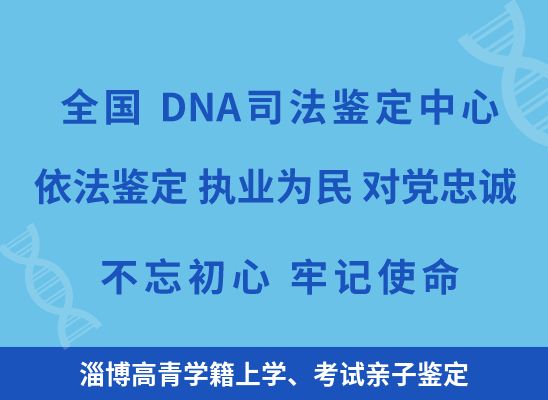 全国 DNA司法鉴定中心

依法鉴定 执业为民 对党忠诚

不忘初心 牢记使命

淄博高青学籍上学、考试亲子鉴定